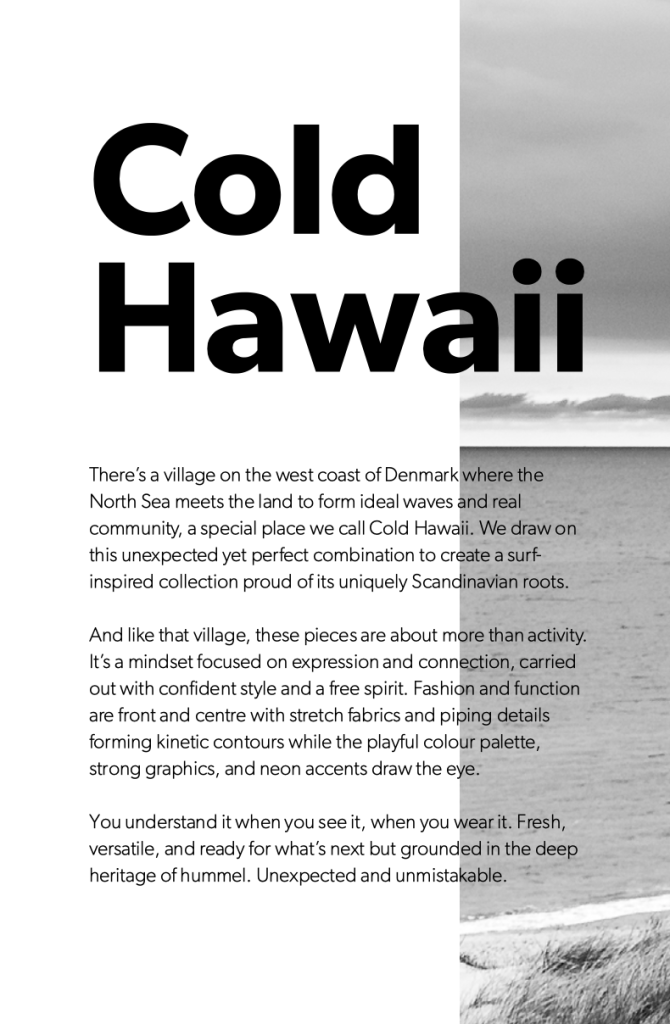 Cold Hawaii

There's a village on the west coast of Denmark where the North Sea meets the land to form ideal waves and real community, a special place we call Cold Hawaii. We draw on this unexpected yet perfect combination to create a surf-inspired collection proud of its uniquely Scandinavian roots.

And like that village, these pieces are about more than activity. It's a mindset focused on expression and connection, carried out with confident style and a free spirit. Fashion and function are front and centre with stretch fabrics and piping details forming kinetic contours while the playful colour palette, strong graphics, and neon accents draw the eye.

You understand it when you see it, when you wear it. Fresh, versatile, and ready for what's next but grounded in the deep heritage of hummel. Unexpected and unmistakable.